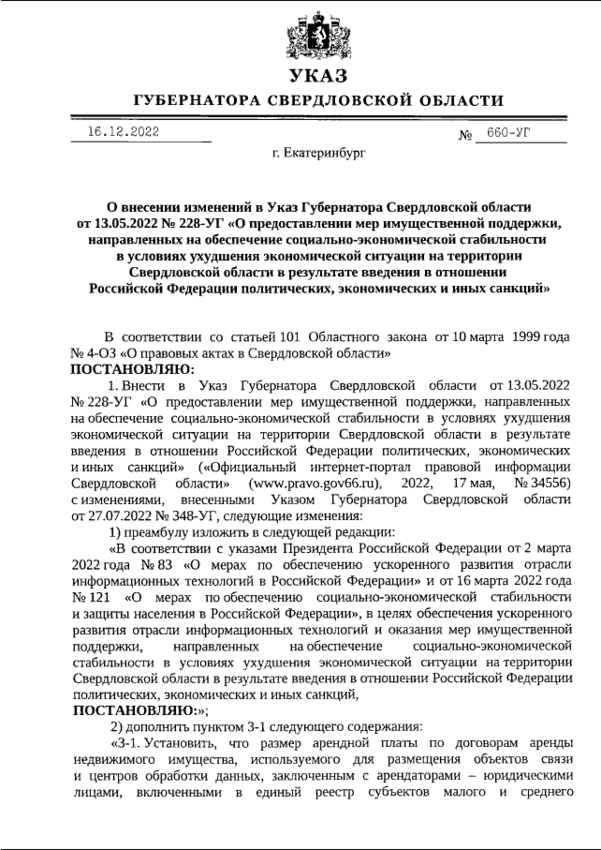 УКАЗ
ГУБЕРНАТОРА СВЕРДЛОВСКОЙ ОБЛАСТИ

16.12.2022 № 660-УГ

г. Екатеринбург

О внесении изменений в Указ Губернатора Свердловской области от 13.05.2022 № 228-УГ «О предоставлении мер имущественной поддержки, направленных на обеспечение социально-экономической стабильности в условиях ухудшения экономической ситуации на территории Свердловской области в результате введения в отношении Российской Федерации политических, экономических и иных санкций»

В соответствии со статьей 101 Областного закона от 10 марта 1999 года № 4-ОЗ «О правовых актах в Свердловской области»
ПОСТАНОВЛЯЮ:
1. Внести в Указ Губернатора Свердловской области от 13.05.2022 № 228-УГ «О предоставлении мер имущественной поддержки, направленных на обеспечение социально-экономической стабильности в условиях ухудшения экономической ситуации на территории Свердловской области в результате введения в отношении Российской Федерации политических, экономических и иных санкций» («Официальный интернет-портал правовой информации Свердловской области» (www.pravo.gov66.ru), 2022, 17 мая, № 34556) с изменениями, внесенными Указом Губернатора Свердловской области от 27.07.2022 № 348-УГ, следующие изменения:
1) преамбулу изложить в следующей редакции:
«В соответствии с указами Президента Российской Федерации от 2 марта 2022 года № 83 «О мерах по обеспечению ускоренного развития отрасли информационных технологий в Российской Федерации» и от 16 марта 2022 года № 121 «О мерах по обеспечению социально-экономической стабильности и защиты населения в Российской Федерации», в целях обеспечения ускоренного развития отрасли информационных технологий и оказания мер имущественной поддержки, направленных на обеспечение социально-экономической стабильности в условиях ухудшения экономической ситуации на территории Свердловской области в результате введения в отношении Российской Федерации политических, экономических и иных санкций,
ПОСТАНОВЛЯЮ:»;
2) дополнить пунктом 3-1 следующего содержания:
«3-1. Установить, что размер арендной платы по договорам аренды недвижимого имущества, используемого для размещения объектов связи и центров обработки данных, заключенным с арендаторами – юридическими лицами, включенными в единый реестр субъектов малого и среднего